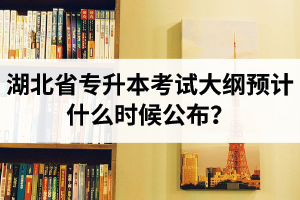 湖北省专升本考试大纲预计什么时候公布？